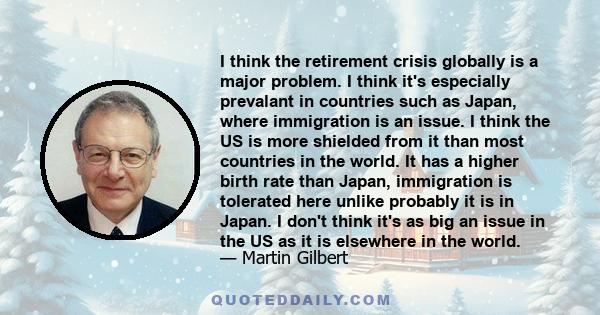 I think the retirement crisis globally is a major problem. I think it's especially prevalant in countries such as Japan, where immigration is an issue. I think the US is more shielded from it than most countries in the world. It has a higher birth rate than Japan, immigration is tolerated here unlike probably it is in Japan. I don't think it's as big an issue in the US as it is elsewhere in the world.
— Martin Gilbert

QUOTEDDAILY.COM